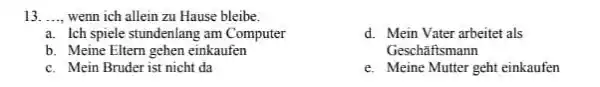 13. …, wenn ich allein zu Hause bleibe.

a. Ich spiele stundenlang am Computer
b. Meine Eltern gehen einkaufen
c. Mein Bruder ist nicht da

d. Mein Vater arbeitet als Geschäftsmann
e. Meine Mutter geht einkaufen